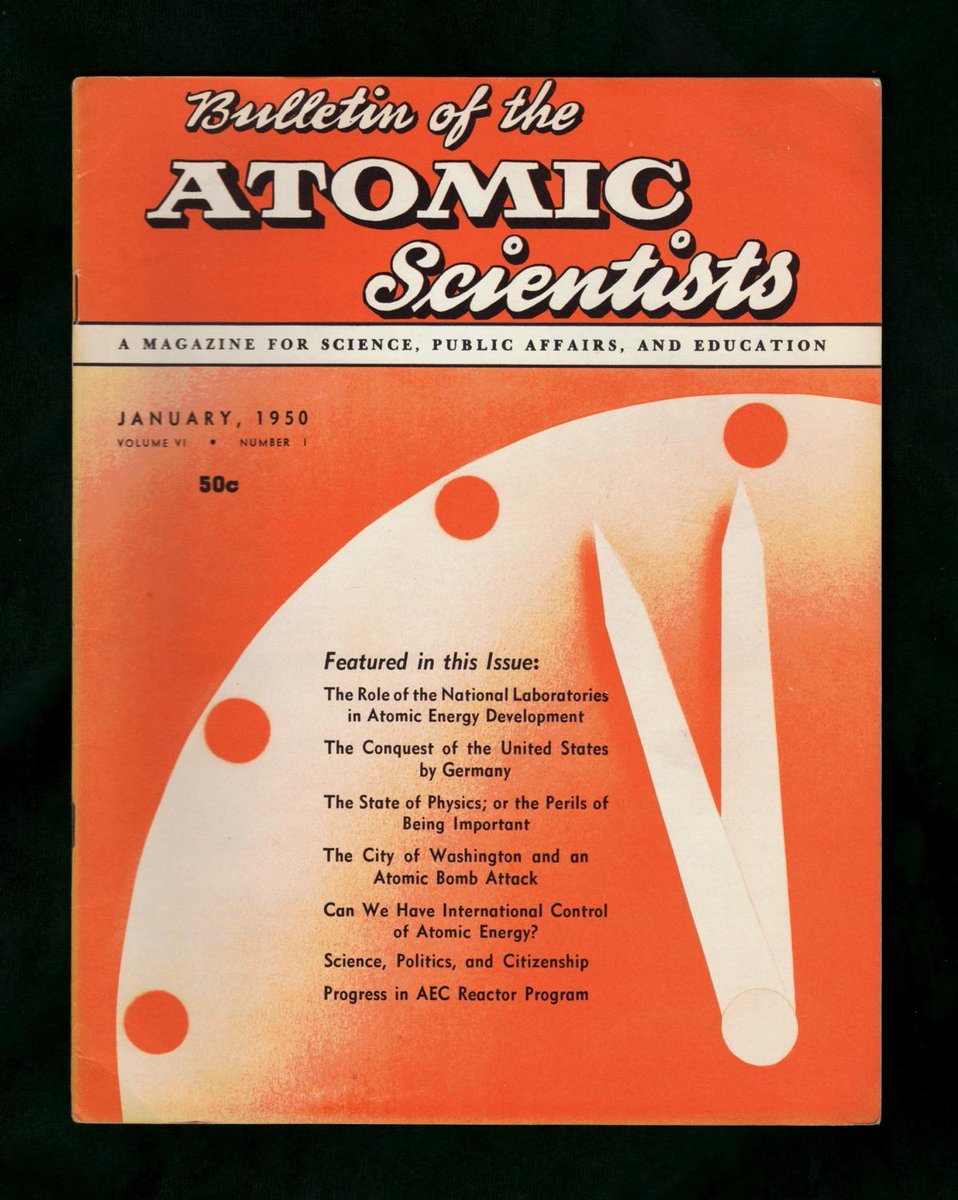 Bulletin of the
ATOMIC
Scientists

A MAGAZINE FOR SCIENCE, PUBLIC AFFAIRS, AND EDUCATION

JANUARY, 1950
VOLUME VI • NUMBER 1

50c

Featured in this Issue:

The Role of the National Laboratories in Atomic Energy Development

The Conquest of the United States by Germany

The State of Physics; or the Perils of Being Important

The City of Washington and an Atomic Bomb Attack

Can We Have International Control of Atomic Energy?

Science, Politics, and Citizenship

Progress in AEC Reactor Program